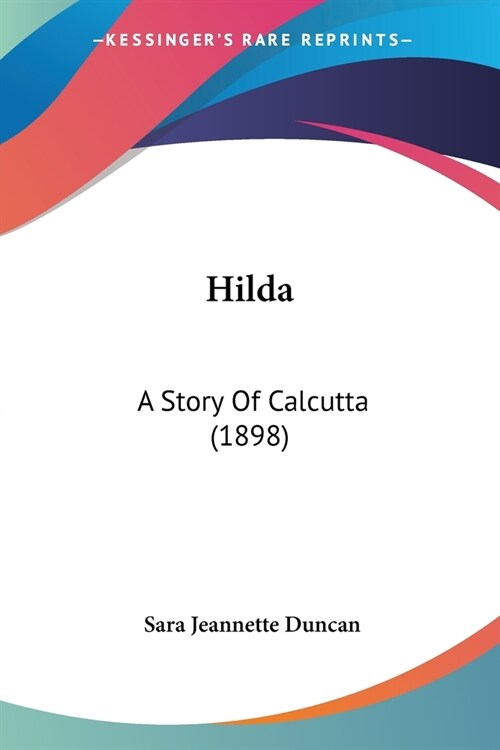 —KESSINGER'S RARE REPRINTS—

Hilda

A Story Of Calcutta (1898)

Sara Jeannette Duncan